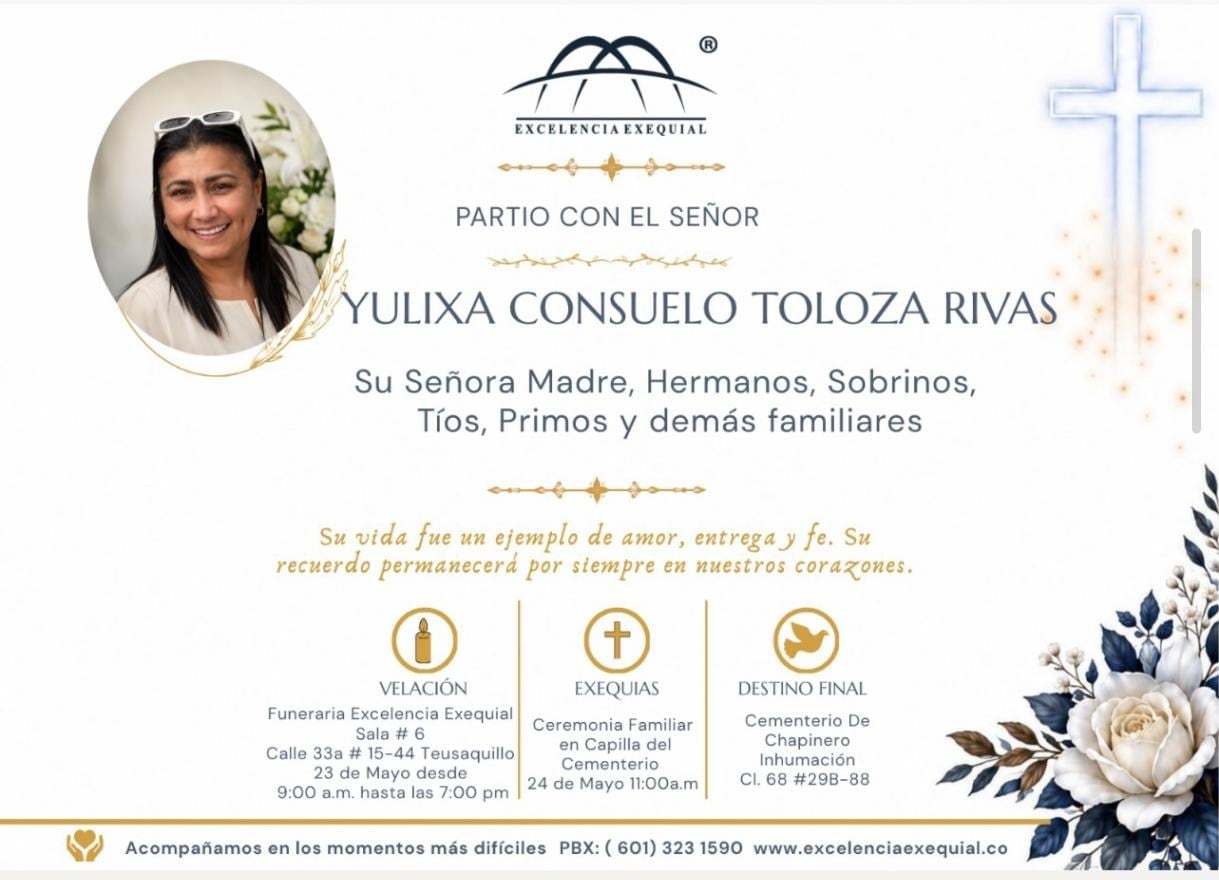 ®

EXCELENCIA EXEQUIAL

PARTIO CON EL SEÑOR

YULIXA CONSUELO TOLOZA RIVAS

Su Señora Madre, Hermanos, Sobrinos, Tíos, Primos y demás familiares

Su vida fue un ejemplo de amor, entrega y fe. Su recuerdo permanecerá por siempre en nuestros corazones.

VELACIÓN
Funeraria Excelencia Exequial
Sala # 6
Calle 33a # 15-44 Teusaquillo
23 de Mayo desde
9:00 a.m. hasta las 7:00 pm

EXEQUIAS
Ceremonia Familiar en Capilla del Cementerio
24 de Mayo 11:00a.m

DESTINO FINAL
Cementerio De Chapinero
Inhumación
Cl. 68 #29B-88

Acompañamos en los momentos más difíciles PBX: ( 601) 323 1590 www.excelenciaexequial.co